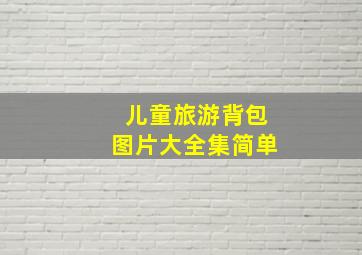 儿童旅游背包
图片大全集简单